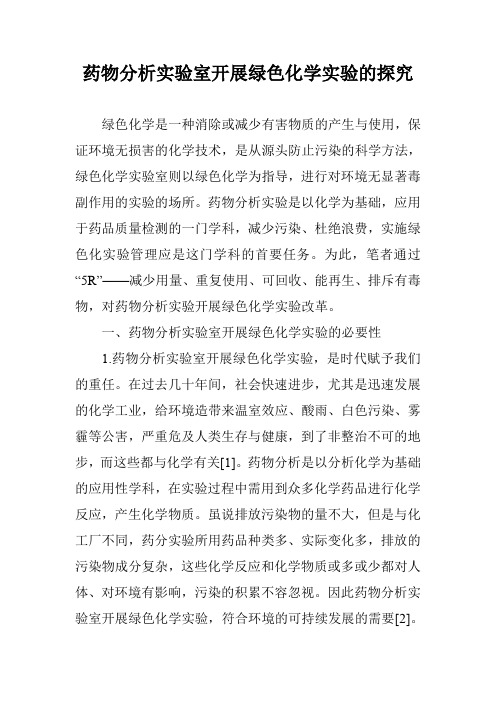 药物分析实验室开展绿色化学实验的探究

绿色化学是一种消除或减少有害物质的产生与使用，保证环境无损害的化学技术，是从源头防止污染的科学方法，绿色化学实验室则以绿色化学为指导，进行对环境无显著毒副作用的实验的场所。药物分析实验是以化学为基础，应用于药品质量检测的一门学科，减少污染、杜绝浪费，实施绿色化实验管理应是这门学科的首要任务。为此，笔者通过“5R”——减少用量、重复使用、可回收、能再生、排斥有毒物，对药物分析实验开展绿色化学实验改革。

一、药物分析实验室开展绿色化学实验的必要性

1.药物分析实验室开展绿色化学实验，是时代赋予我们的重任。在过去几十年间，社会快速进步，尤其是迅速发展的化学工业，给环境造带来温室效应、酸雨、白色污染、雾霾等公害，严重危及人类生存与健康，到了非整治不可的地步，而这些都与化学有关[1]。药物分析是以分析化学为基础的应用性学科，在实验过程中需用到众多化学药品进行化学反应，产生化学物质。虽说排放污染物的量不大，但是与化工厂不同，药分实验所用药品种类多、实际变化多，排放的污染物成分复杂，这些化学反应和化学物质或多或少都对人体、对环境有影响，污染的积累不容忽视。因此药物分析实验室开展绿色化学实验，符合环境的可持续发展的需要[2]。